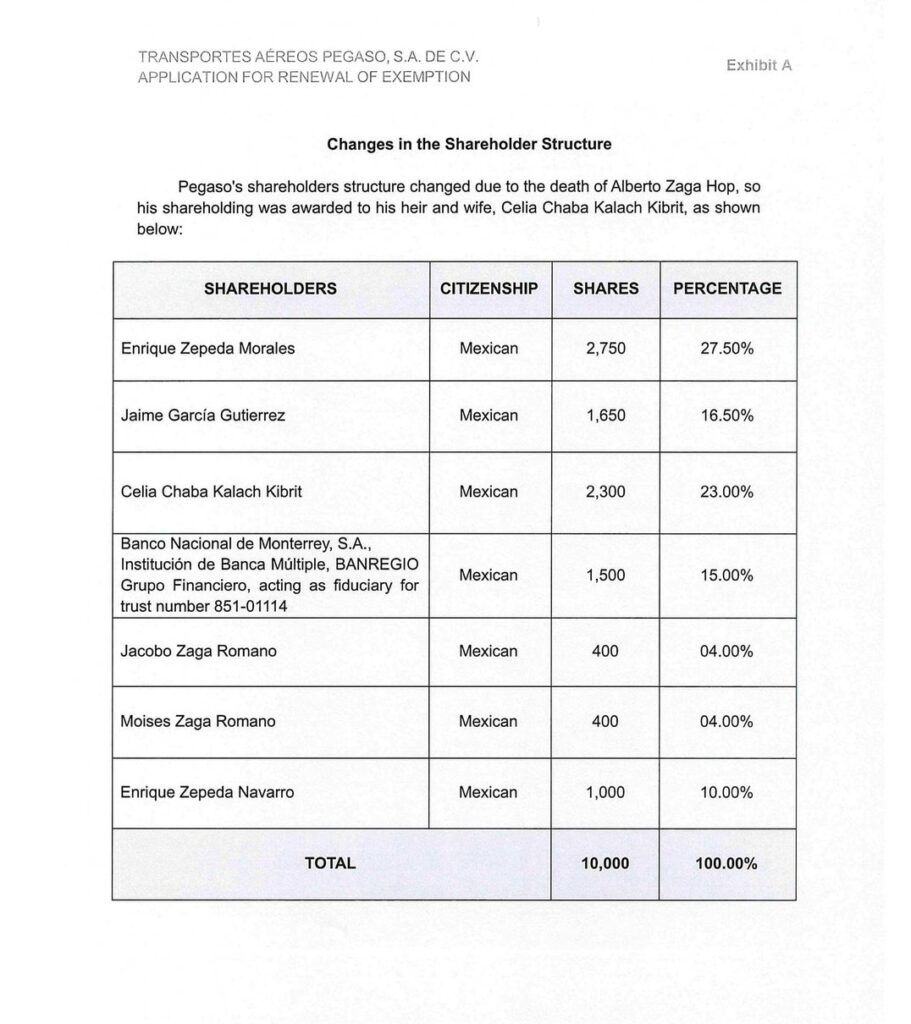 TRANSPORTES AÉREOS PEGASO, S.A. DE C.V.
APPLICATION FOR RENEWAL OF EXEMPTION

Exhibit A

Changes in the Shareholder Structure

Pegaso's shareholders structure changed due to the death of Alberto Zaga Hop, so his shareholding was awarded to his heir and wife, Celia Chaba Kalach Kibrit, as shown below:

| SHAREHOLDERS | CITIZENSHIP | SHARES | PERCENTAGE |
|---|---|---|---|
| Enrique Zepeda Morales | Mexican | 2,750 | 27.50% |
| Jaime García Gutierrez | Mexican | 1,650 | 16.50% |
| Celia Chaba Kalach Kibrit | Mexican | 2,300 | 23.00% |
| Banco Nacional de Monterrey, S.A., Institución de Banca Múltiple, BANREGIO Grupo Financiero, acting as fiduciary for trust number 851-01114 | Mexican | 1,500 | 15.00% |
| Jacobo Zaga Romano | Mexican | 400 | 04.00% |
| Moises Zaga Romano | Mexican | 400 | 04.00% |
| Enrique Zepeda Navarro | Mexican | 1,000 | 10.00% |
| TOTAL | | 10,000 | 100.00% |